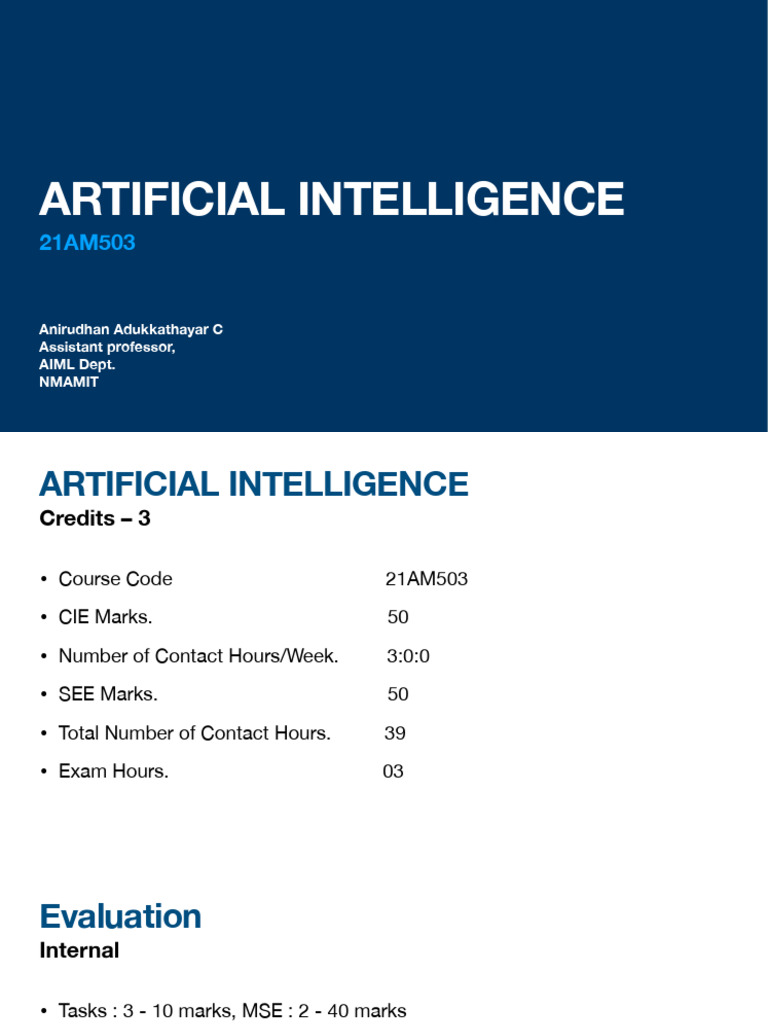 ARTIFICIAL INTELLIGENCE
21AM503

Anirudhan Adukkathayar C
Assistant professor,
AIML Dept.
NMAMIT

ARTIFICIAL INTELLIGENCE
Credits – 3

• Course Code 21AM503
• CIE Marks. 50
• Number of Contact Hours/Week. 3:0:0
• SEE Marks. 50
• Total Number of Contact Hours. 39
• Exam Hours. 03

Evaluation
Internal

• Tasks : 3 - 10 marks, MSE : 2 - 40 marks